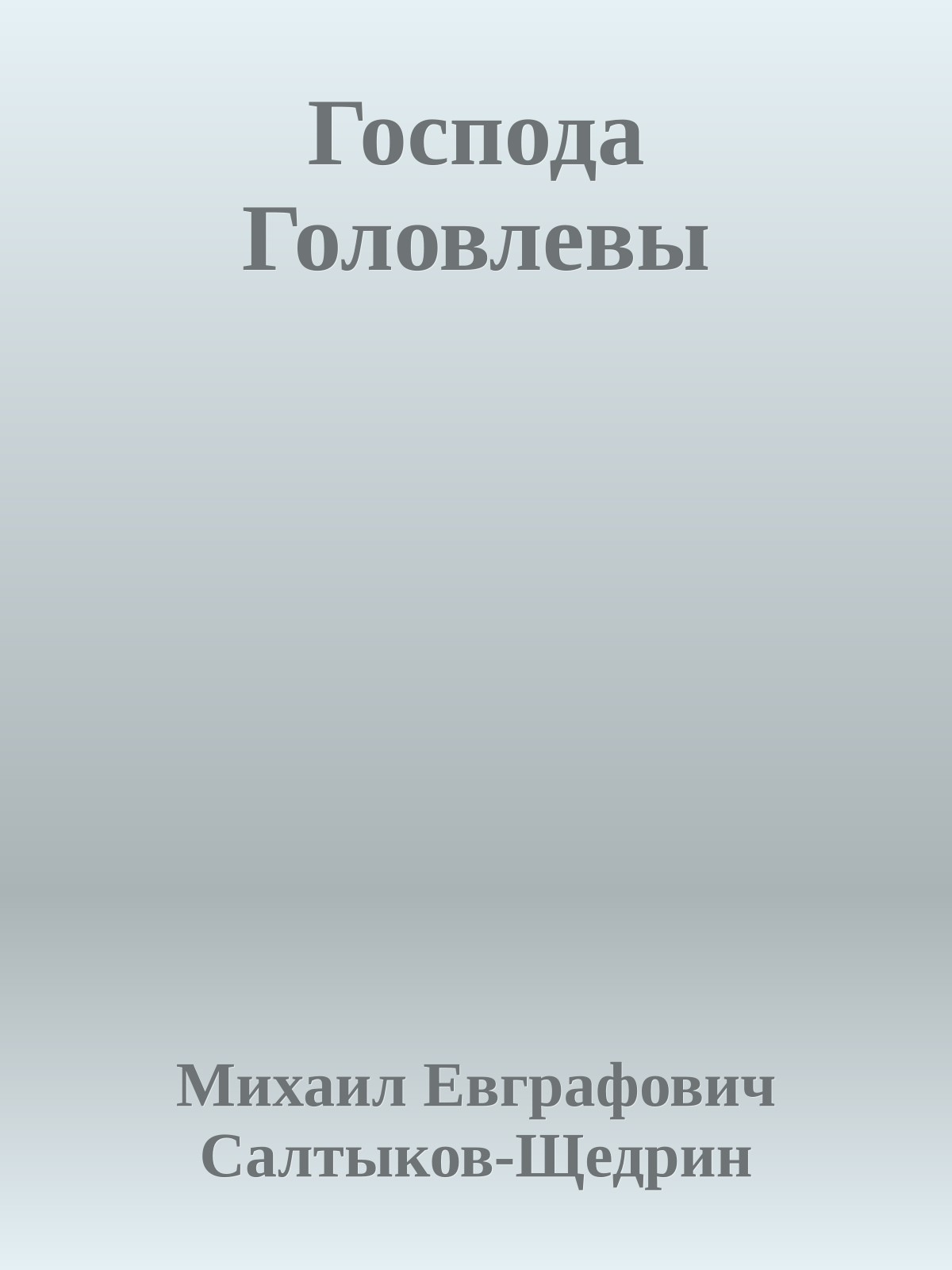 Господа Головлевы

Михаил Евграфович Салтыков-Щедрин